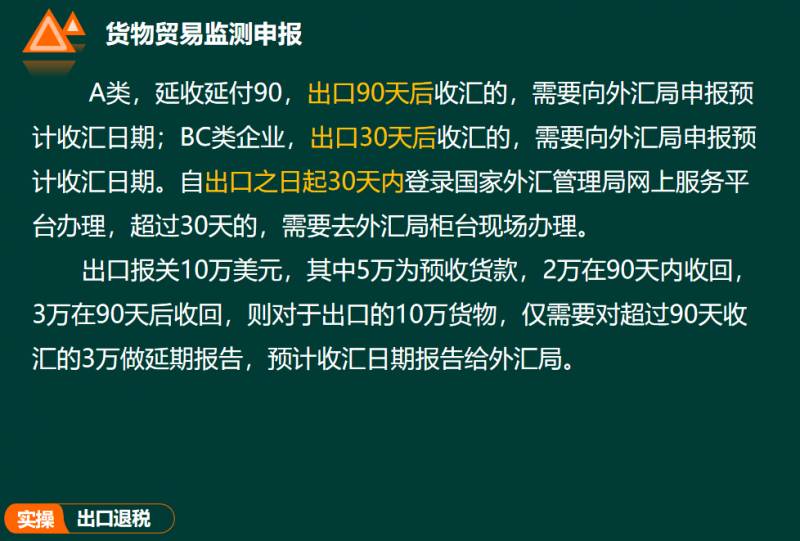 货物贸易监测申报

A类，延收延付90，出口90天后收汇的，需要向外汇局申报预计收汇日期；BC类企业，出口30天后收汇的，需要向外汇局申报预计收汇日期。自出口之日起30天内登录国家外汇管理局网上服务平台办理，超过30天的，需要去外汇局柜台现场办理。

出口报关10万美元，其中5万为预收货款，2万在90天内收回，3万在90天后收回，则对于出口的10万货物，仅需要对超过90天收汇的3万做延期报告，预计收汇日期报告给外汇局。

实操 出口退税